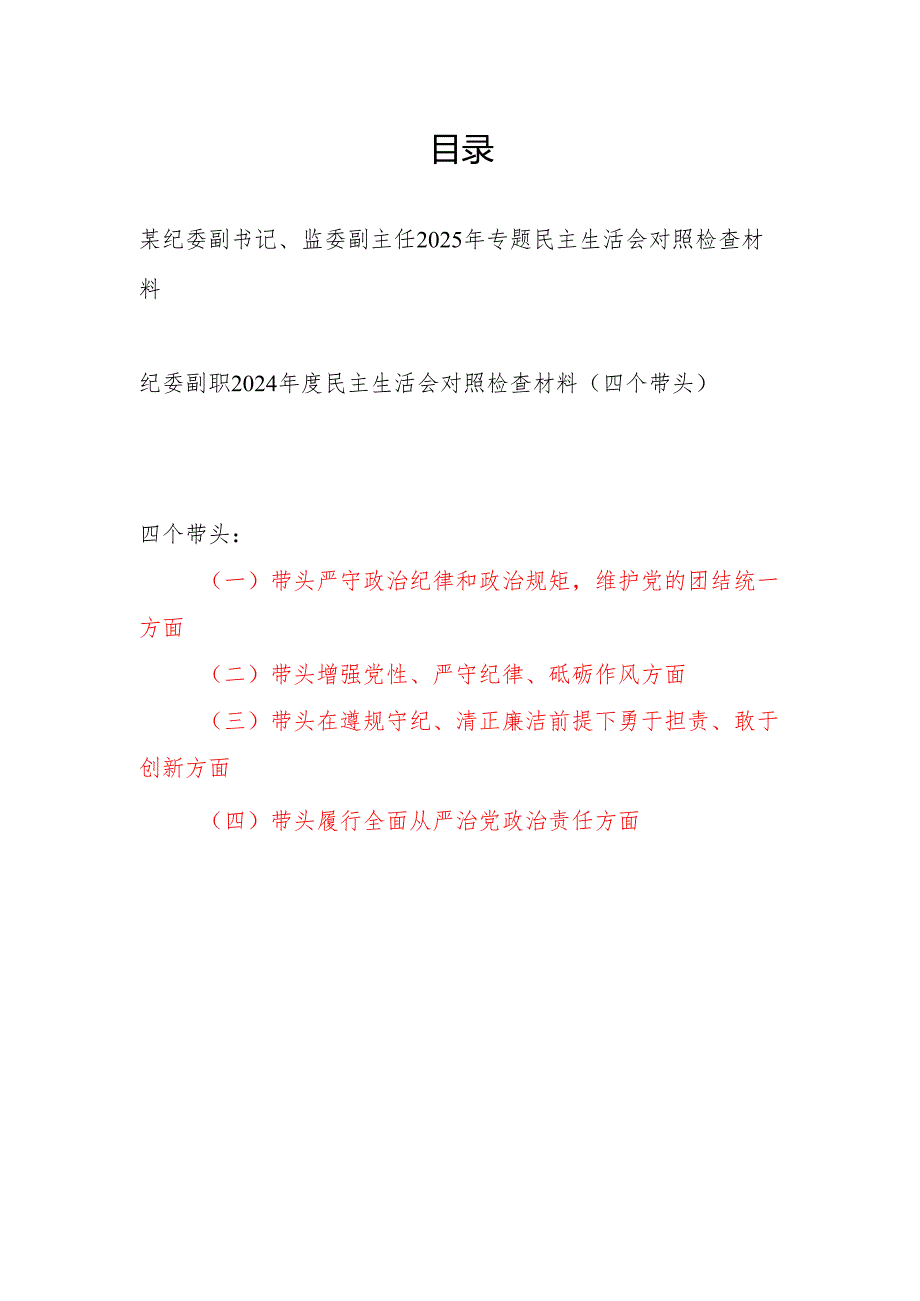 目录

某纪委副书记、监委副主任2025年专题民主生活会对照检查材料

纪委副职2024年度民主生活会对照检查材料（四个带头）

四个带头：

（一）带头严守政治纪律和政治规矩，维护党的团结统一方面

（二）带头增强党性、严守纪律、砥砺作风方面

（三）带头在遵规守纪、清正廉洁前提下勇于担责、敢于创新方面

（四）带头履行全面从严治党政治责任方面